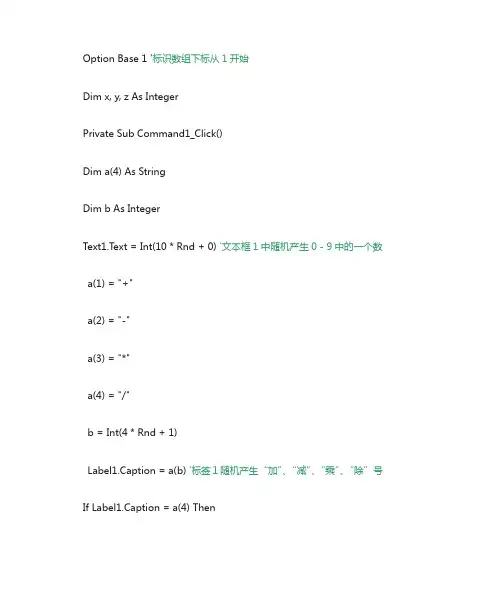 Option Base 1 '标识数组下标从 1 开始

Dim x, y, z As Integer

Private Sub Command1_Click()

Dim a(4) As String

Dim b As Integer

Text1.Text = Int(10 * Rnd + 0) '文本框 1 中随机产生 0 - 9 中的一个数

a(1) = "+"

a(2) = "-"

a(3) = "*"

a(4) = "/"

b = Int(4 * Rnd + 1)

Label1.Caption = a(b) '标签 1 随机产生 "加"、"减"、"乘"、"除" 号

If Label1.Caption = a(4) Then